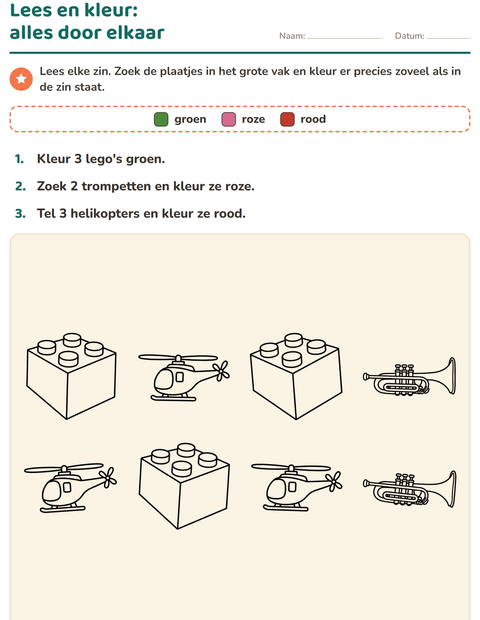 Lees en kleur:
alles door elkaar

Naam: ____ Datum: ____

Lees elke zin. Zoek de plaatjes in het grote vak en kleur er precies zoveel als in de zin staat.

groen roze rood

1. Kleur 3 lego's groen.

2. Zoek 2 trompetten en kleur ze roze.

3. Tel 3 helikopters en kleur ze rood.